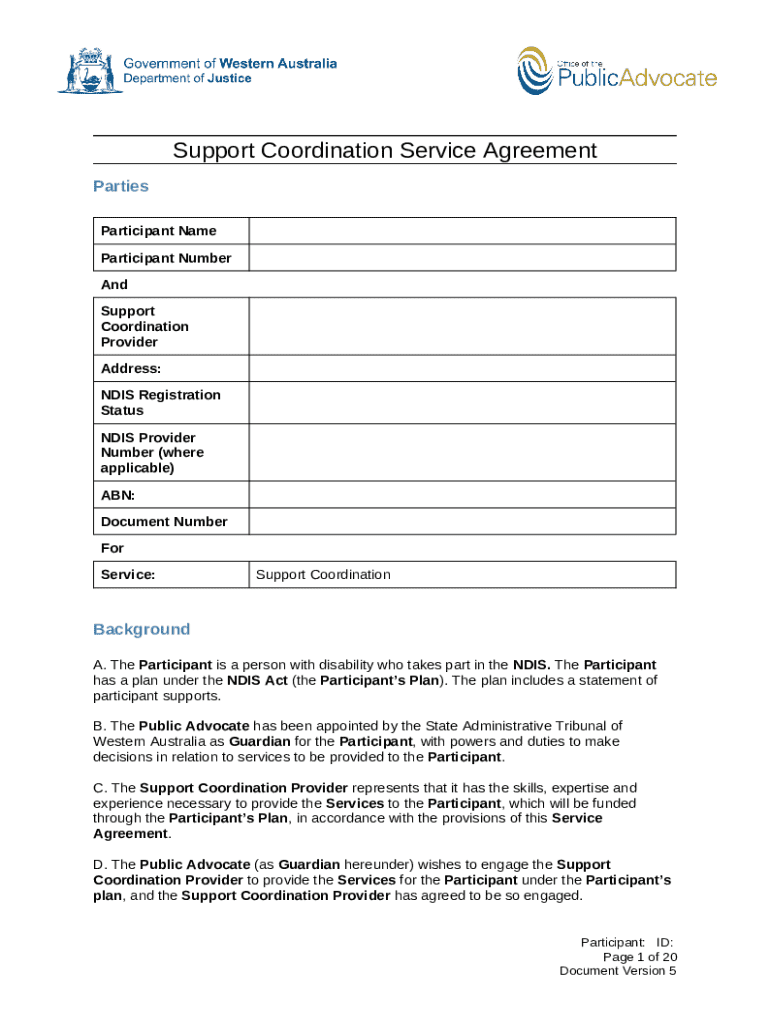 Government of Western Australia
Department of Justice

Office of the
PublicAdvocate

Support Coordination Service Agreement

Parties

| Participant Name | |
|---|---|
| Participant Number | |

And

| Support Coordination Provider | |
|---|---|
| Address: | |
| NDIS Registration Status | |
| NDIS Provider Number (where applicable) | |
| ABN: | |
| Document Number | |

For

| Service: | Support Coordination |
|---|---|

Background

A. The Participant is a person with disability who takes part in the NDIS. The Participant has a plan under the NDIS Act (the Participant's Plan). The plan includes a statement of participant supports.

B. The Public Advocate has been appointed by the State Administrative Tribunal of Western Australia as Guardian for the Participant, with powers and duties to make decisions in relation to services to be provided to the Participant.

C. The Support Coordination Provider represents that it has the skills, expertise and experience necessary to provide the Services to the Participant, which will be funded through the Participant's Plan, in accordance with the provisions of this Service Agreement.

D. The Public Advocate (as Guardian hereunder) wishes to engage the Support Coordination Provider to provide the Services for the Participant under the Participant's plan, and the Support Coordination Provider has agreed to be so engaged.

Participant: ID:
Page 1 of 20
Document Version 5